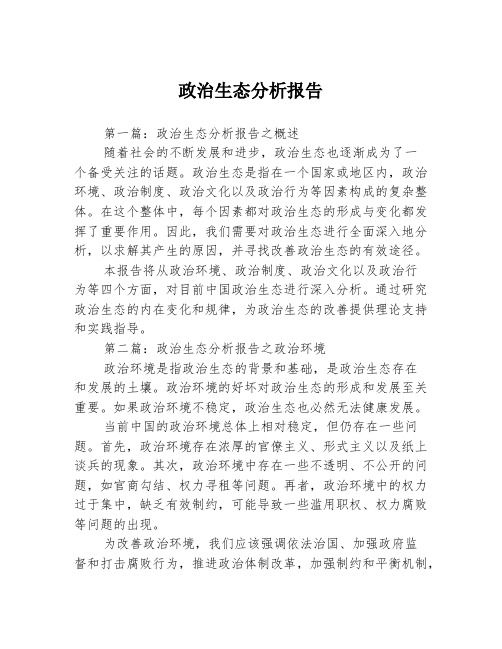 政治生态分析报告

第一篇：政治生态分析报告之概述

随着社会的不断发展和进步，政治生态也逐渐成为了一个备受关注的话题。政治生态是指在一个国家或地区内，政治环境、政治制度、政治文化以及政治行为等因素构成的复杂整体。在这个整体中，每个因素都对政治生态的形成与变化都发挥了重要作用。因此，我们需要对政治生态进行全面深入地分析，以求解其产生的原因，并寻找改善政治生态的有效途径。

本报告将从政治环境、政治制度、政治文化以及政治行为等四个方面，对目前中国政治生态进行深入分析。通过研究政治生态的内在变化和规律，为政治生态的改善提供理论支持和实践指导。

第二篇：政治生态分析报告之政治环境

政治环境是指政治生态的背景和基础，是政治生态存在和发展的土壤。政治环境的好坏对政治生态的形成和发展至关重要。如果政治环境不稳定，政治生态也必然无法健康发展。

当前中国的政治环境总体上相对稳定，但仍存在一些问题。首先，政治环境存在浓厚的官僚主义、形式主义以及纸上谈兵的现象。其次，政治环境中存在一些不透明、不公开的问题，如官商勾结、权力寻租等问题。再者，政治环境中的权力过于集中，缺乏有效制约，可能导致一些滥用职权、权力腐败等问题的出现。

为改善政治环境，我们应该强调依法治国、加强政府监督和打击腐败行为，推进政治体制改革，加强制约和平衡机制，